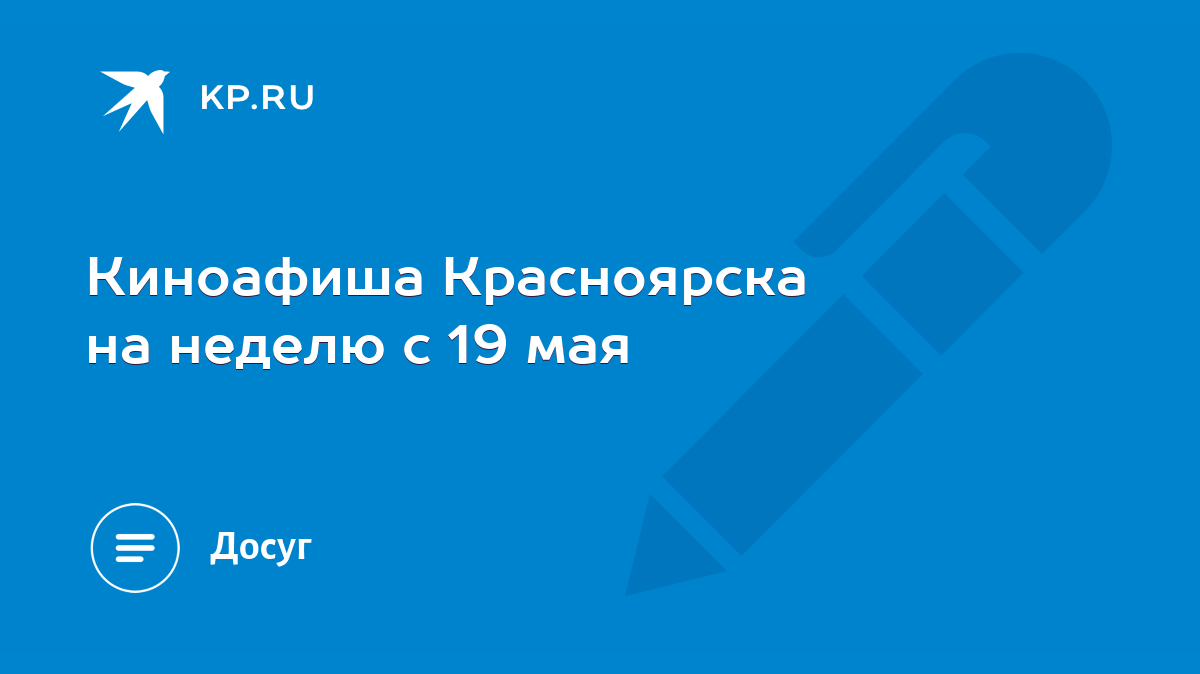 KP.RU

Киноафиша Красноярска на неделю с 19 мая

Досуг